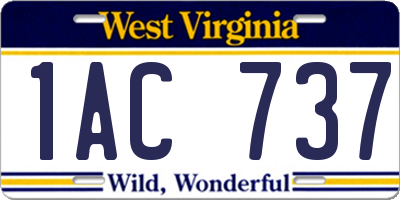 West Virginia

1AC 737

Wild, Wonderful